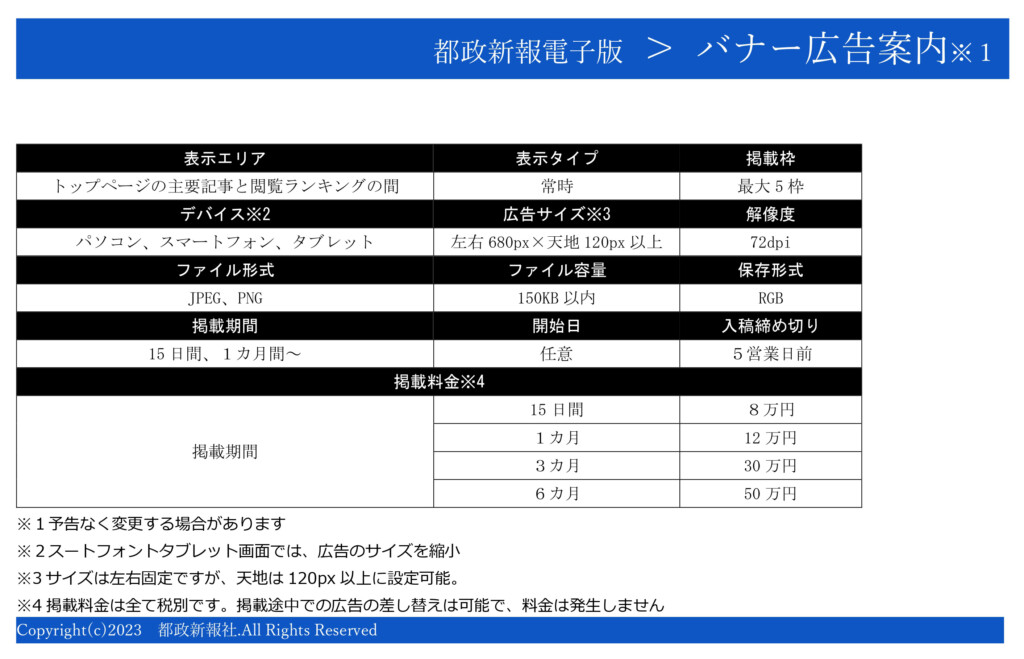 都政新報電子版　＞　バナー広告案内※１

| 表示エリア | 表示タイプ | 掲載枠 |
|---|---|---|
| トップページの主要記事と閲覧ランキングの間 | 常時 | 最大５枠 |
| デバイス※2 | 広告サイズ※3 | 解像度 |
| パソコン、スマートフォン、タブレット | 左右 680px×天地 120px 以上 | 72dpi |
| ファイル形式 | ファイル容量 | 保存形式 |
| JPEG、PNG | 150KB 以内 | RGB |
| 掲載期間 | 開始日 | 入稿締め切り |
| 15 日間、１カ月間～ | 任意 | ５営業日前 |
| 掲載料金※4 | | |
| 掲載期間 | 15 日間 | ８万円 |
| | １カ月 | 12 万円 |
| | ３カ月 | 30 万円 |
| | ６カ月 | 50 万円 |

※１予告なく変更する場合があります
※２スートフォントタブレット画面では、広告のサイズを縮小
※3 サイズは左右固定ですが、天地は 120px 以上に設定可能。
※4 掲載料金は全て税別です。掲載途中での広告の差し替えは可能で、料金は発生しません
Copyright(c)2023　都政新報社.All Rights Reserved